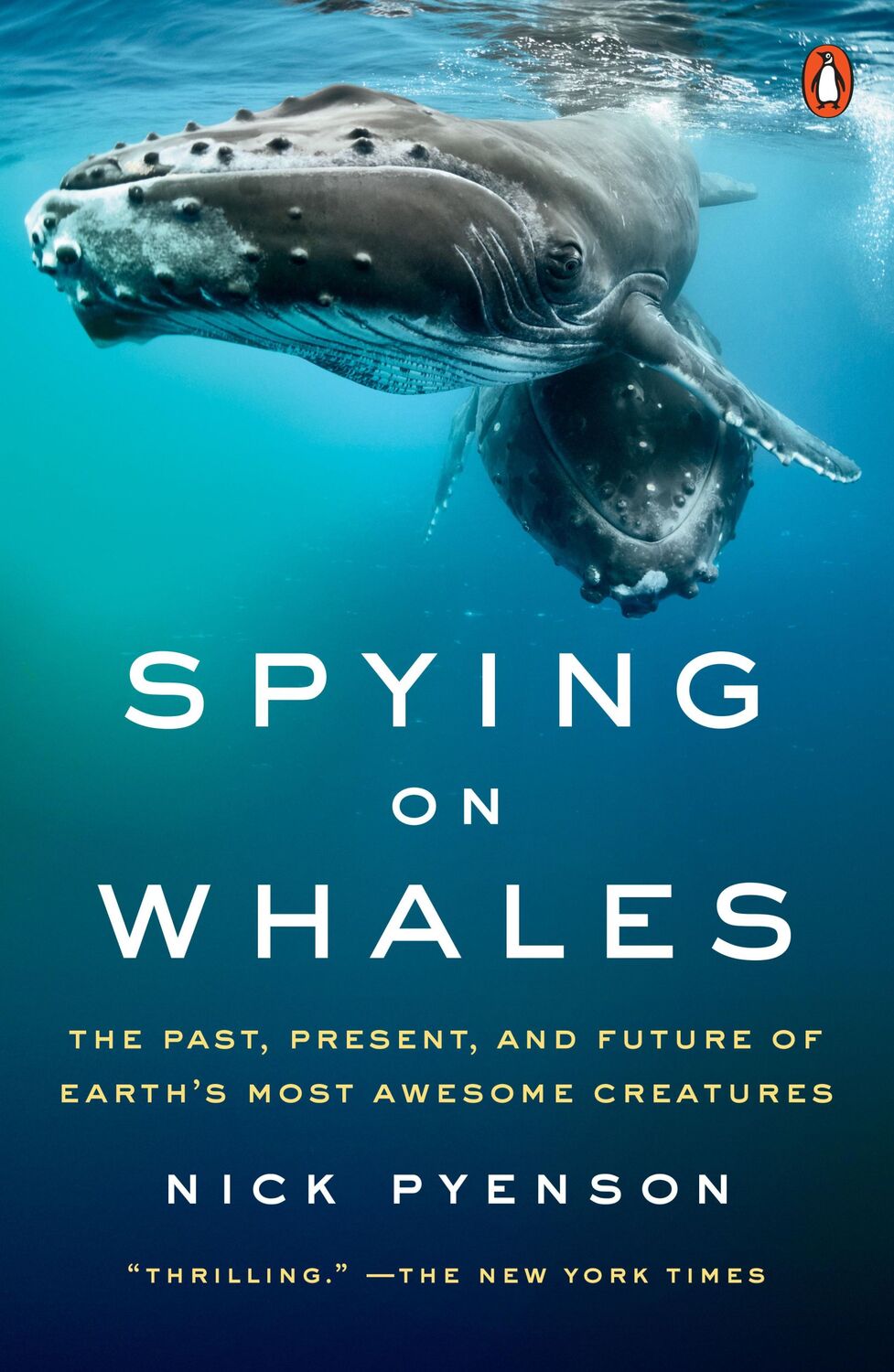 SPYING
ON
WHALES

THE PAST, PRESENT, AND FUTURE OF EARTH'S MOST AWESOME CREATURES

NICK PYENSON

"THRILLING." —THE NEW YORK TIMES